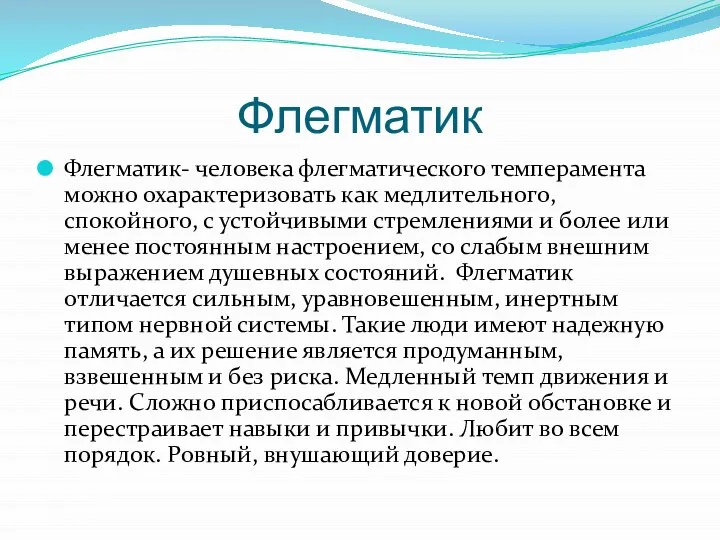 Флегматик

Флегматик- человека флегматического темперамента можно охарактеризовать как медлительного, спокойного, с устойчивыми стремлениями и более или менее постоянным настроением, со слабым внешним выражением душевных состояний. Флегматик отличается сильным, уравновешенным, инертным типом нервной системы. Такие люди имеют надежную память, а их решение является продуманным, взвешенным и без риска. Медленный темп движения и речи. Сложно приспосабливается к новой обстановке и перестраивает навыки и привычки. Любит во всем порядок. Ровный, внушающий доверие.